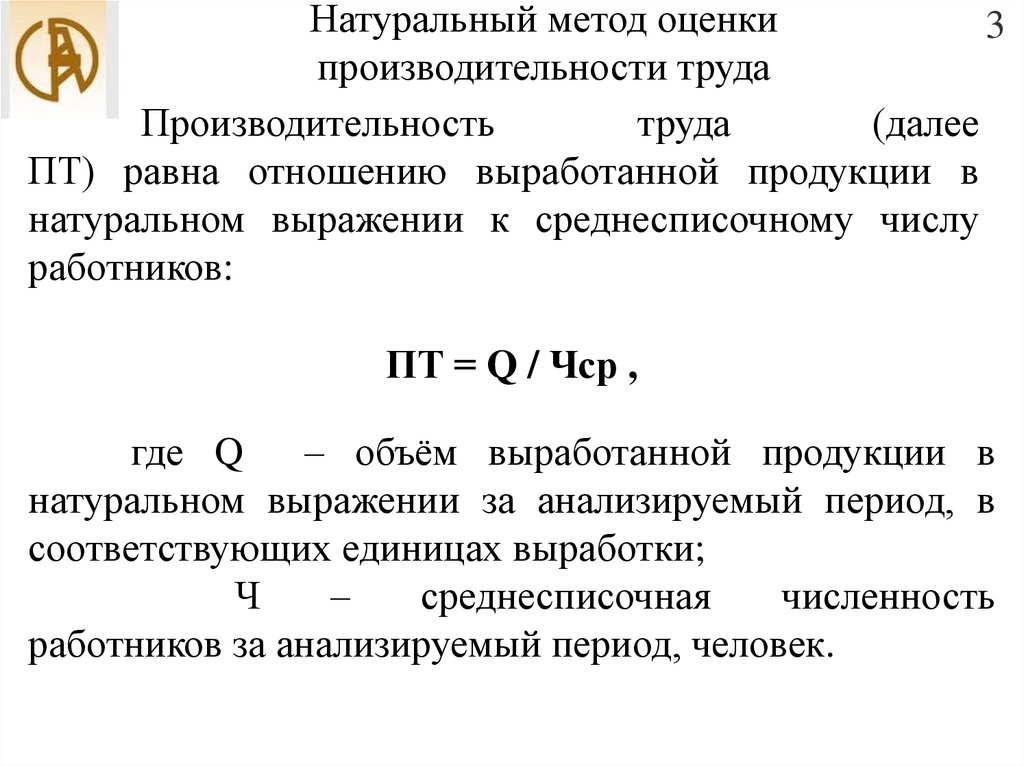 Натуральный метод оценки производительности труда

3

Производительность труда (далее ПТ) равна отношению выработанной продукции в натуральном выражении к среднесписочному числу работников:

ПТ = Q / Чср ,

где Q – объём выработанной продукции в натуральном выражении за анализируемый период, в соответствующих единицах выработки;

Ч – среднесписочная численность работников за анализируемый период, человек.